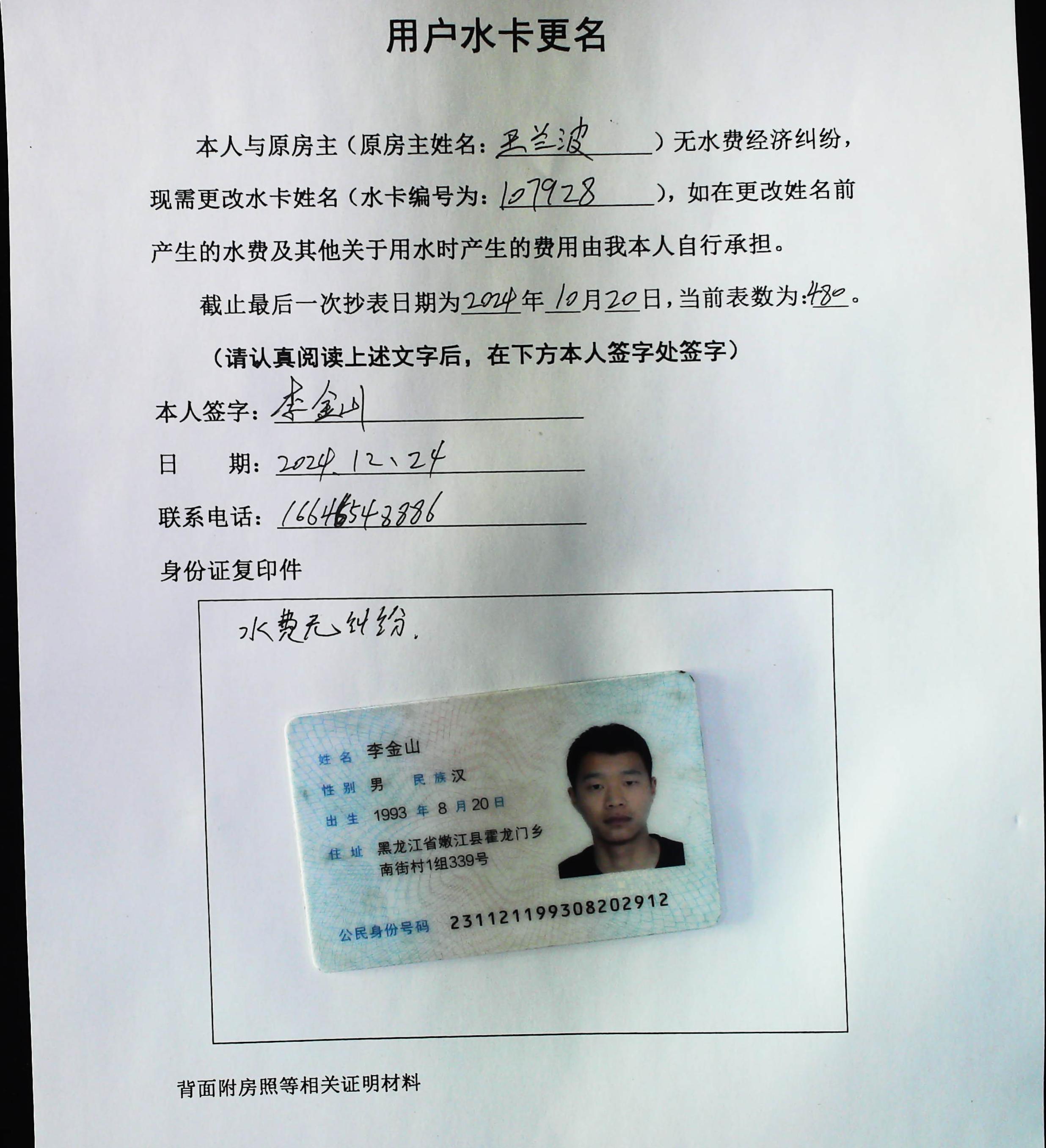 用户水卡更名

本人与原房主（原房主姓名：王兰波）无水费经济纠纷，现需更改水卡姓名（水卡编号为：107928），如在更改姓名前产生的水费及其他关于用水时产生的费用由我本人自行承担。

截止最后一次抄表日期为2024年10月20日，当前表数为：480。

（请认真阅读上述文字后，在下方本人签字处签字）

本人签字：李金山

日 期：2024.12.24

联系电话：16646548886

身份证复印件

水费无纠纷.

姓名 李金山
性别 男 民族 汉
出生 1993 年 8 月 20 日
住址 黑龙江省嫩江县霍龙门乡南街村1组339号
公民身份号码 231121199308202912

背面附房照等相关证明材料